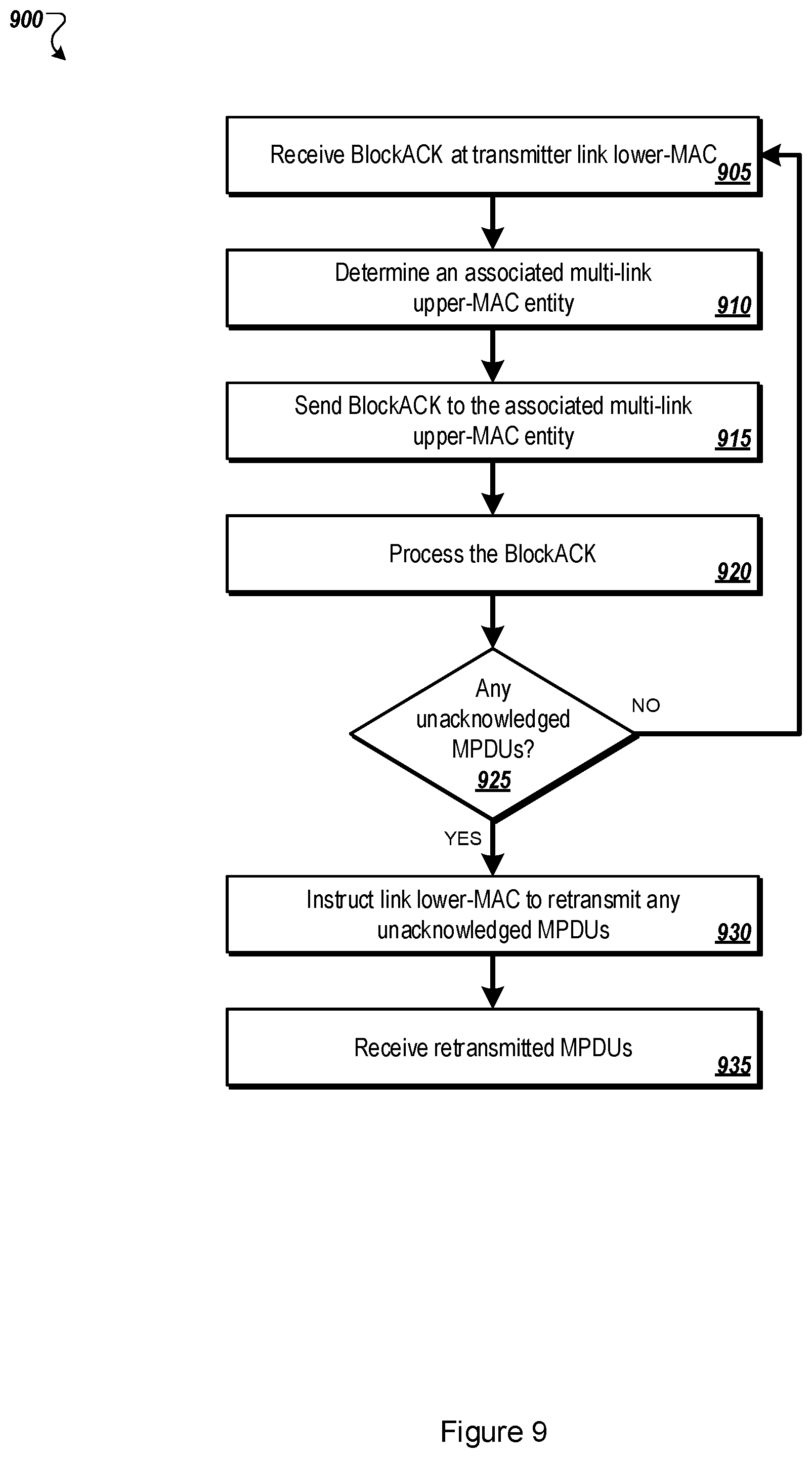 900

Receive BlockACK at transmitter link lower-MAC 905

Determine an associated multi-link upper-MAC entity 910

Send BlockACK to the associated multi-link upper-MAC entity 915

Process the BlockACK 920

Any unacknowledged MPDUs? 925

NO

YES

Instruct link lower-MAC to retransmit any unacknowledged MPDUs 930

Receive retransmitted MPDUs 935

Figure 9